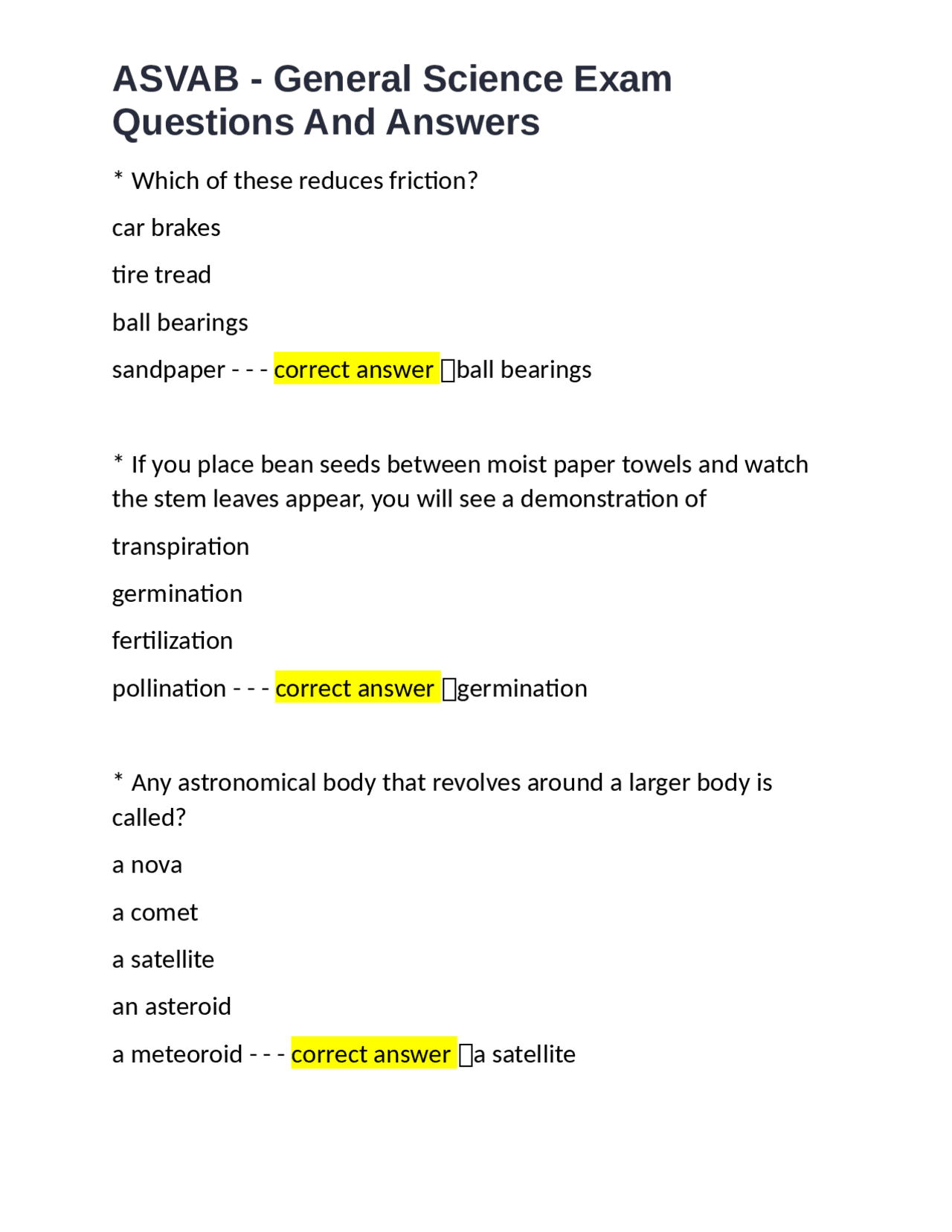 ASVAB - General Science Exam Questions And Answers

* Which of these reduces friction?

car brakes

tire tread

ball bearings

sandpaper - - - correct answer ball bearings

* If you place bean seeds between moist paper towels and watch the stem leaves appear, you will see a demonstration of

transpiration

germination

fertilization

pollination - - - correct answer germination

* Any astronomical body that revolves around a larger body is called?

a nova

a comet

a satellite

an asteroid

a meteoroid - - - correct answer a satellite